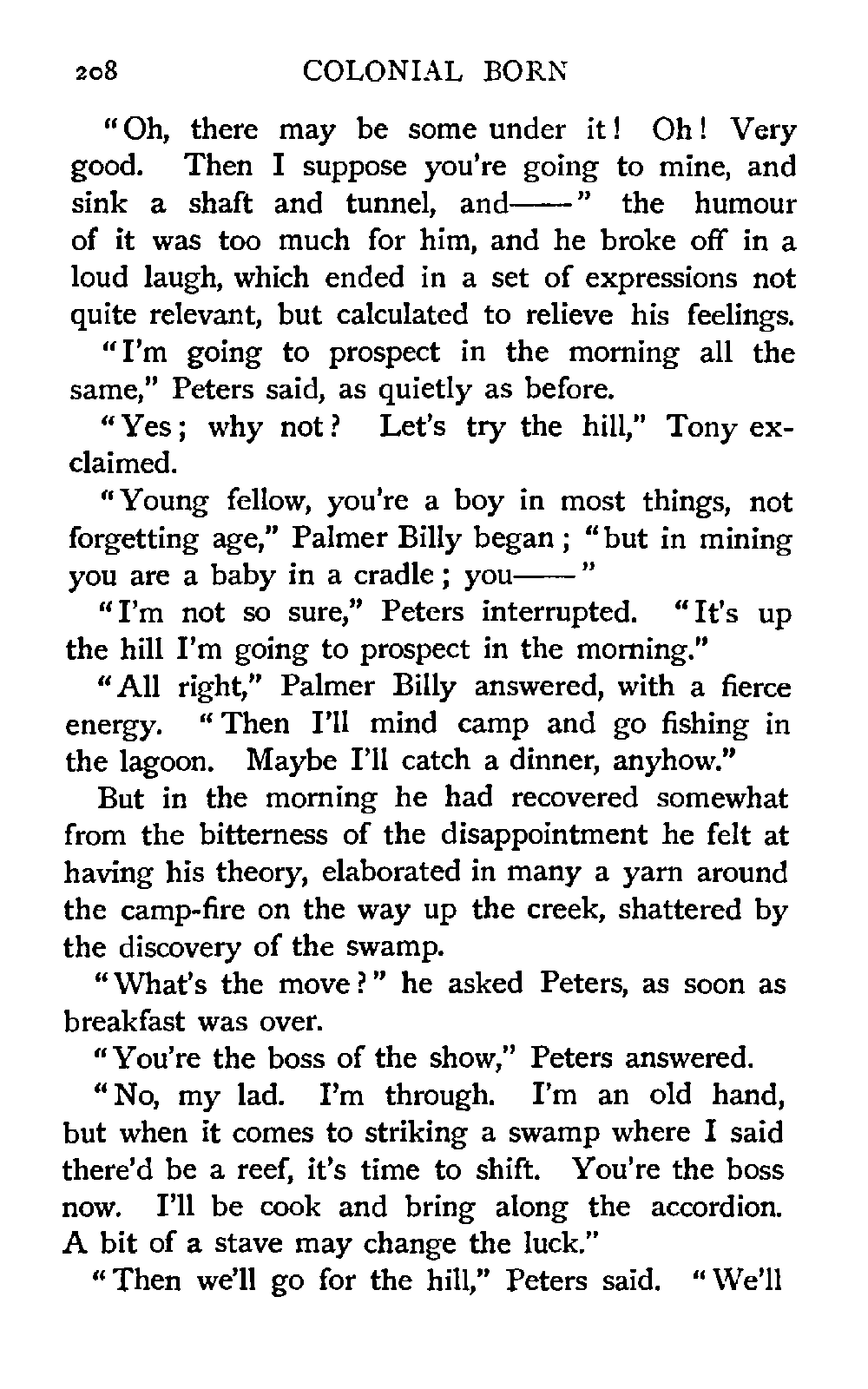 208 COLONIAL BORN

"Oh, there may be some under it! Oh! Very good. Then I suppose you're going to mine, and sink a shaft and tunnel, and——" the humour of it was too much for him, and he broke off in a loud laugh, which ended in a set of expressions not quite relevant, but calculated to relieve his feelings.

"I'm going to prospect in the morning all the same," Peters said, as quietly as before.

"Yes; why not? Let's try the hill," Tony exclaimed.

"Young fellow, you're a boy in most things, not forgetting age," Palmer Billy began; "but in mining you are a baby in a cradle; you——"

"I'm not so sure," Peters interrupted. "It's up the hill I'm going to prospect in the morning."

"All right," Palmer Billy answered, with a fierce energy. "Then I'll mind camp and go fishing in the lagoon. Maybe I'll catch a dinner, anyhow."

But in the morning he had recovered somewhat from the bitterness of the disappointment he felt at having his theory, elaborated in many a yarn around the camp-fire on the way up the creek, shattered by the discovery of the swamp.

"What's the move?" he asked Peters, as soon as breakfast was over.

"You're the boss of the show," Peters answered.

"No, my lad. I'm through. I'm an old hand, but when it comes to striking a swamp where I said there'd be a reef, it's time to shift. You're the boss now. I'll be cook and bring along the accordion. A bit of a stave may change the luck."

"Then we'll go for the hill," Peters said. "We'll